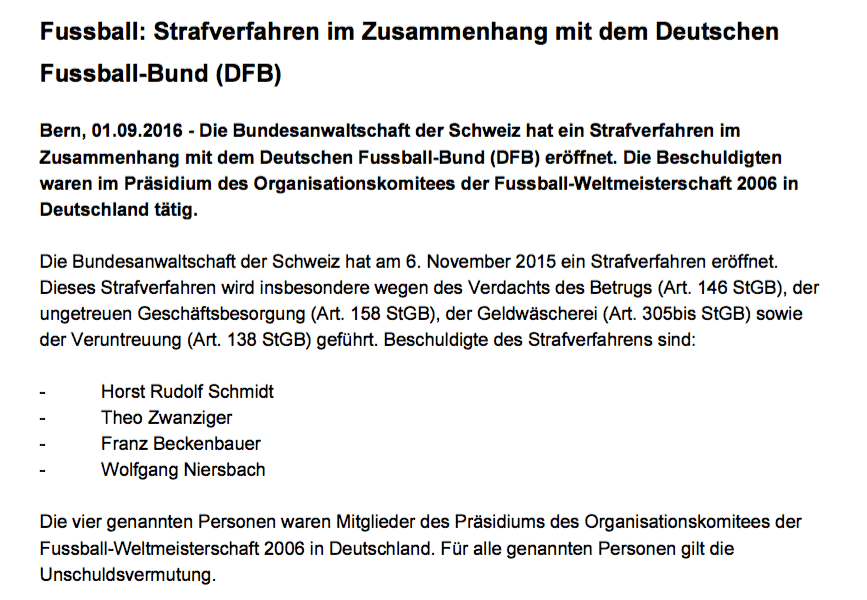 Fussball: Strafverfahren im Zusammenhang mit dem Deutschen Fussball-Bund (DFB)

Bern, 01.09.2016 - Die Bundesanwaltschaft der Schweiz hat ein Strafverfahren im Zusammenhang mit dem Deutschen Fussball-Bund (DFB) eröffnet. Die Beschuldigten waren im Präsidium des Organisationskomitees der Fussball-Weltmeisterschaft 2006 in Deutschland tätig.

Die Bundesanwaltschaft der Schweiz hat am 6. November 2015 ein Strafverfahren eröffnet. Dieses Strafverfahren wird insbesondere wegen des Verdachts des Betrugs (Art. 146 StGB), der ungetreuen Geschäftsbesorgung (Art. 158 StGB), der Geldwäscherei (Art. 305bis StGB) sowie der Veruntreuung (Art. 138 StGB) geführt. Beschuldigte des Strafverfahrens sind:

- Horst Rudolf Schmidt
- Theo Zwanziger
- Franz Beckenbauer
- Wolfgang Niersbach

Die vier genannten Personen waren Mitglieder des Präsidiums des Organisationskomitees der Fussball-Weltmeisterschaft 2006 in Deutschland. Für alle genannten Personen gilt die Unschuldsvermutung.